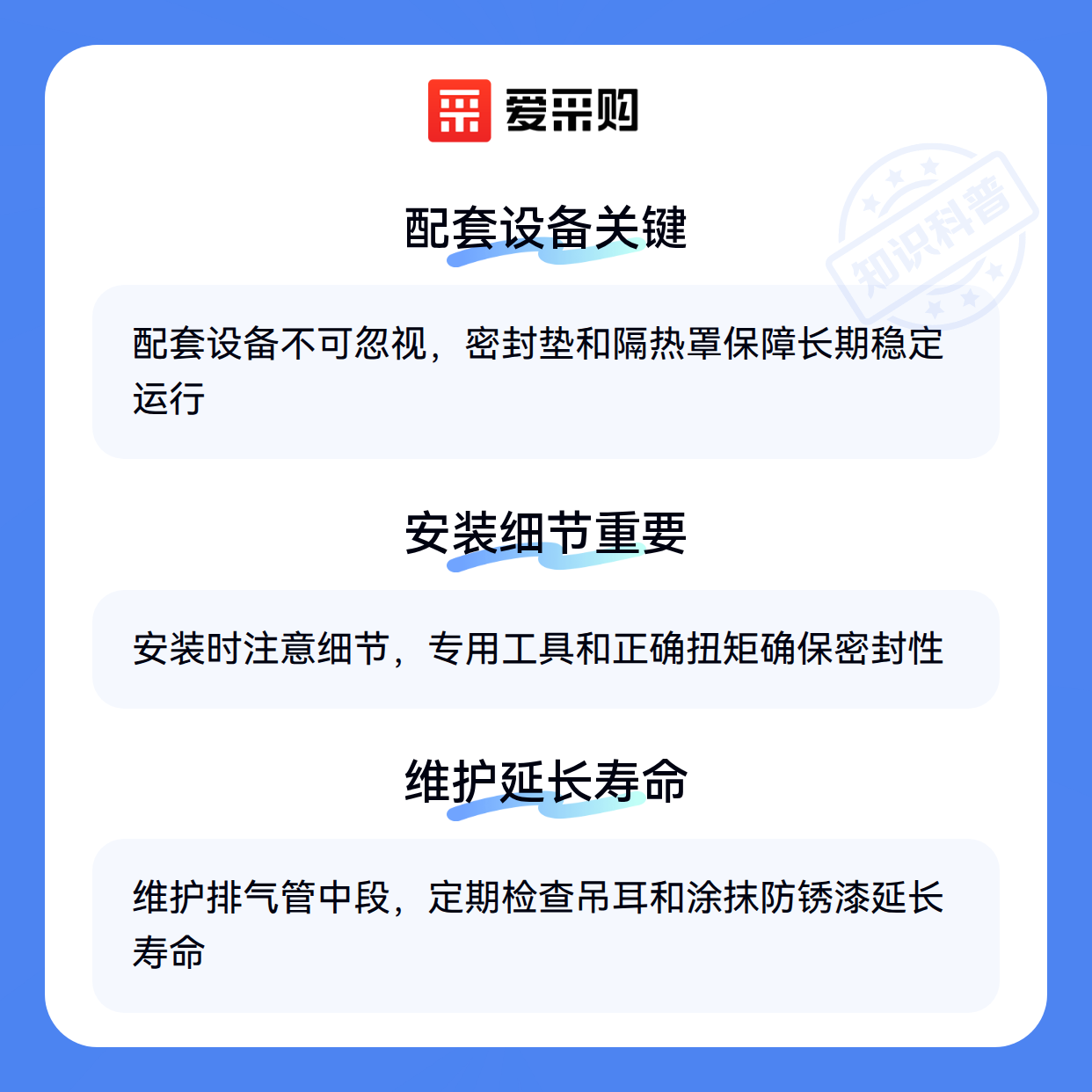 爱采购

配套设备关键

配套设备不可忽视，密封垫和隔热罩保障长期稳定运行

安装细节重要

安装时注意细节，专用工具和正确扭矩确保密封性

维护延长寿命

维护排气管中段，定期检查吊耳和涂抹防锈漆延长寿命

知识科普